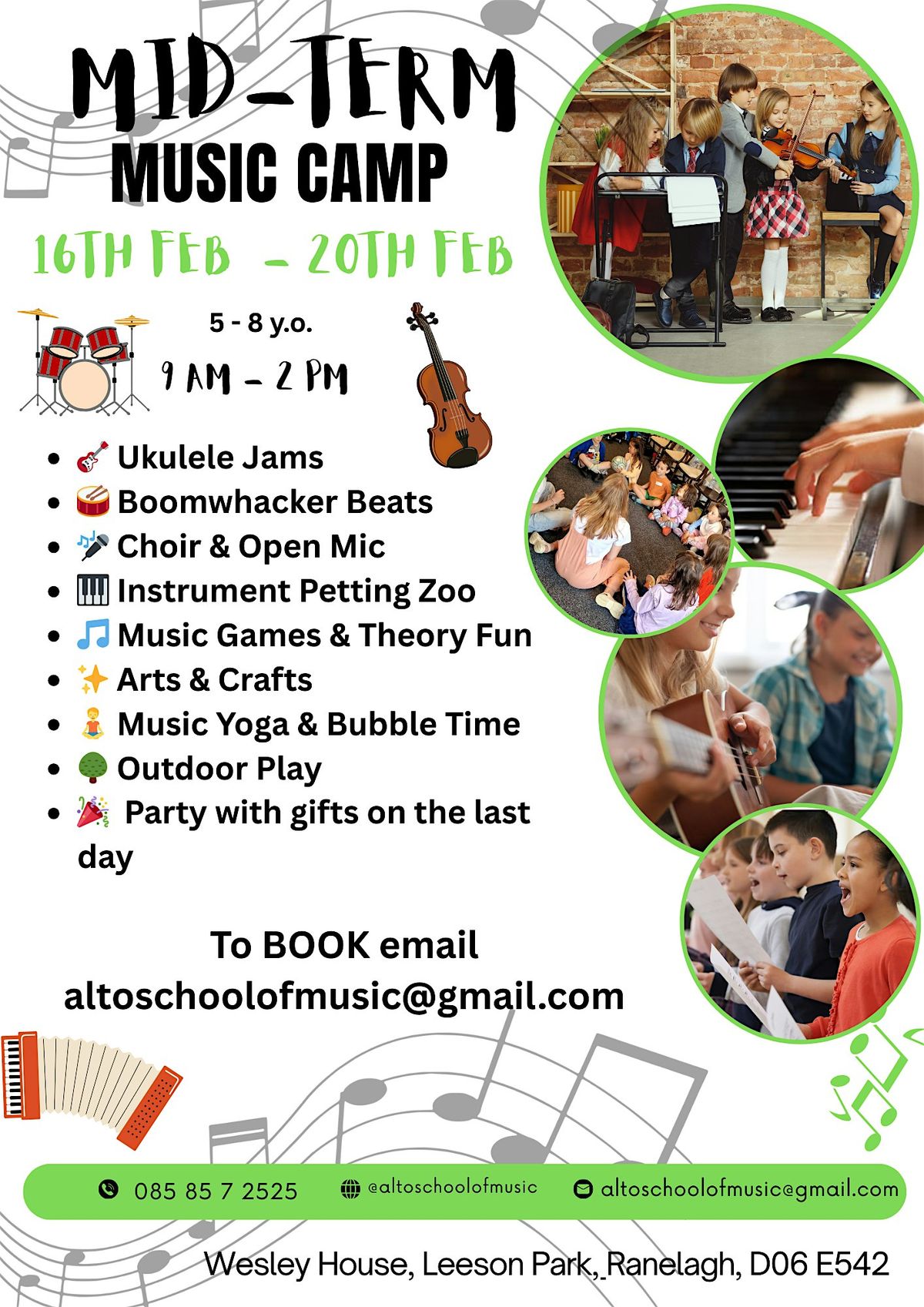 MID-TERM
MUSIC CAMP

16TH FEB - 20TH FEB

5 - 8 y.o.
9 AM - 2 PM

• 🎸 Ukulele Jams
• 🥁 Boomwhacker Beats
• 🎤 Choir & Open Mic
• 🎹 Instrument Petting Zoo
• 🎵 Music Games & Theory Fun
• ✨ Arts & Crafts
• 🧘 Music Yoga & Bubble Time
• 🌳 Outdoor Play
• 🎉 Party with gifts on the last day

To BOOK email
altoschoolofmusic@gmail.com

085 85 7 2525
@altoschoolofmusic
altoschoolofmusic@gmail.com

Wesley House, Leeson Park, Ranelagh, D06 E542